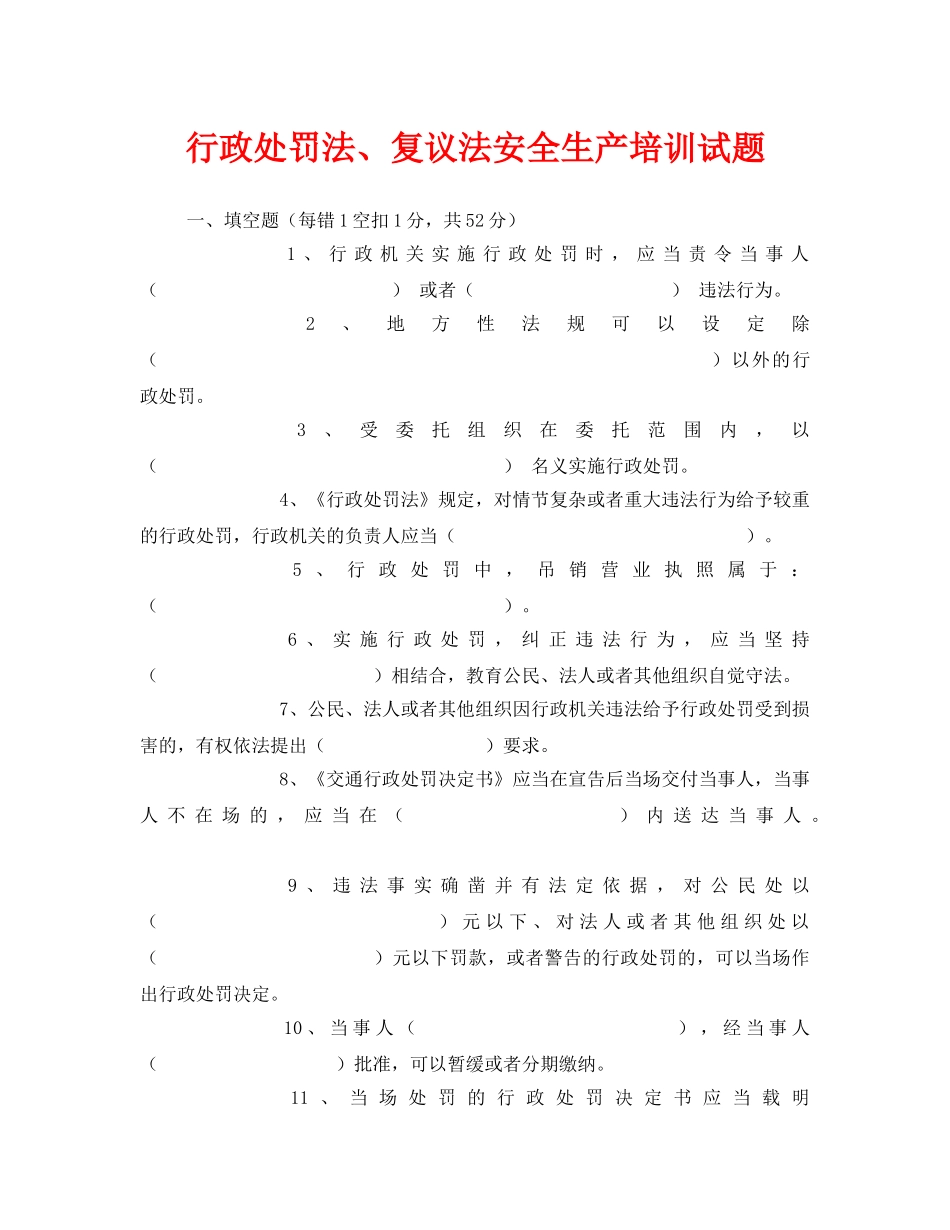 行政处罚法、复议法安全生产培训试题

一、填空题（每错1空扣1分，共52分）

1、行政机关实施行政处罚时，应当责令当事人（　　　　　　　　）或者（　　　　　　　　）违法行为。

2、地方性法规可以设定除（　　　　　　　　　　　　　　）以外的行政处罚。

3、受委托组织在委托范围内，以（　　　　　　　　　　）名义实施行政处罚。

4、《行政处罚法》规定，对情节复杂或者重大违法行为给予较重的行政处罚，行政机关的负责人应当（　　　　　　　　　　　　）。

5、行政处罚中，吊销营业执照属于：（　　　　　　　　　　）。

6、实施行政处罚，纠正违法行为，应当坚持（　　　　　　　）相结合，教育公民、法人或者其他组织自觉守法。

7、公民、法人或者其他组织因行政机关违法给予行政处罚受到损害的，有权依法提出（　　　　　　）要求。

8、《交通行政处罚决定书》应当在宣告后当场交付当事人，当事人不在场的，应当在（　　　　　　　）内送达当事人。

9、违法事实确凿并有法定依据，对公民处以（　　　　　　　　）元以下、对法人或者其他组织处以（　　　　　　　）元以下罚款，或者警告的行政处罚的，可以当场作出行政处罚决定。

10、当事人（　　　　　　　　　　），经当事人（　　　　　　　）批准，可以暂缓或者分期缴纳。

11、当场处罚的行政处罚决定书应当载明